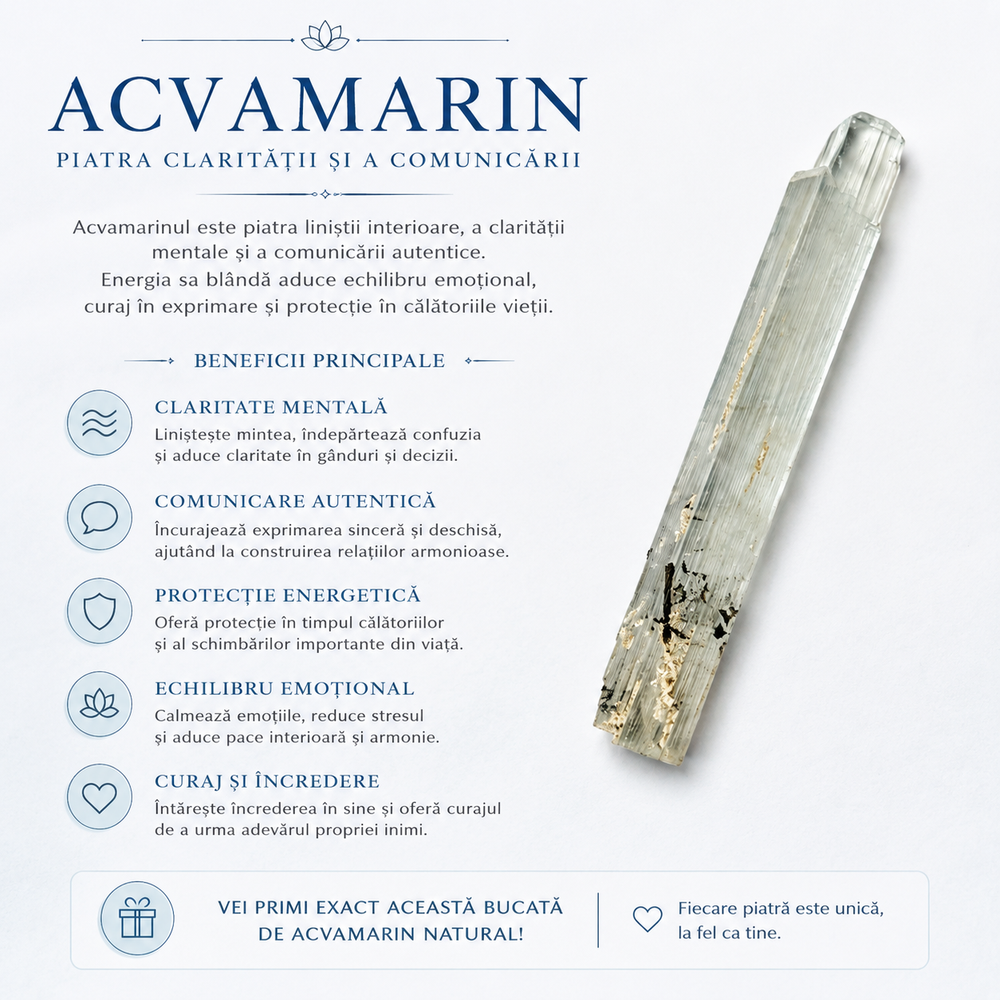 ACVAMARIN

PIATRA CLARITĂȚII ȘI A COMUNICĂRII

Acvamarinul este piatra liniștii interioare, a clarității mentale și a comunicării autentice. Energia sa blândă aduce echilibru emoțional, curaj în exprimare și protecție în călătoriile vieții.

BENEFICII PRINCIPALE

CLARITATE MENTALĂ
Liniștește mintea, îndepărtează confuzia și aduce claritate în gânduri și decizii.

COMUNICARE AUTENTICĂ
Încurajează exprimarea sinceră și deschisă, ajutând la construirea relațiilor armonioase.

PROTECȚIE ENERGETICĂ
Oferă protecție în timpul călătoriilor și al schimbărilor importante din viață.

ECHILIBRU EMOȚIONAL
Calmează emoțiile, reduce stresul și aduce pace interioară și armonie.

CURAJ ȘI ÎNCREDERE
Întărește încrederea în sine și oferă curajul de a urma adevărul propriei inimi.

VEI PRIMI EXACT ACEASTĂ BUCATĂ DE ACVAMARIN NATURAL!

Fiecare piatră este unică, la fel ca tine.